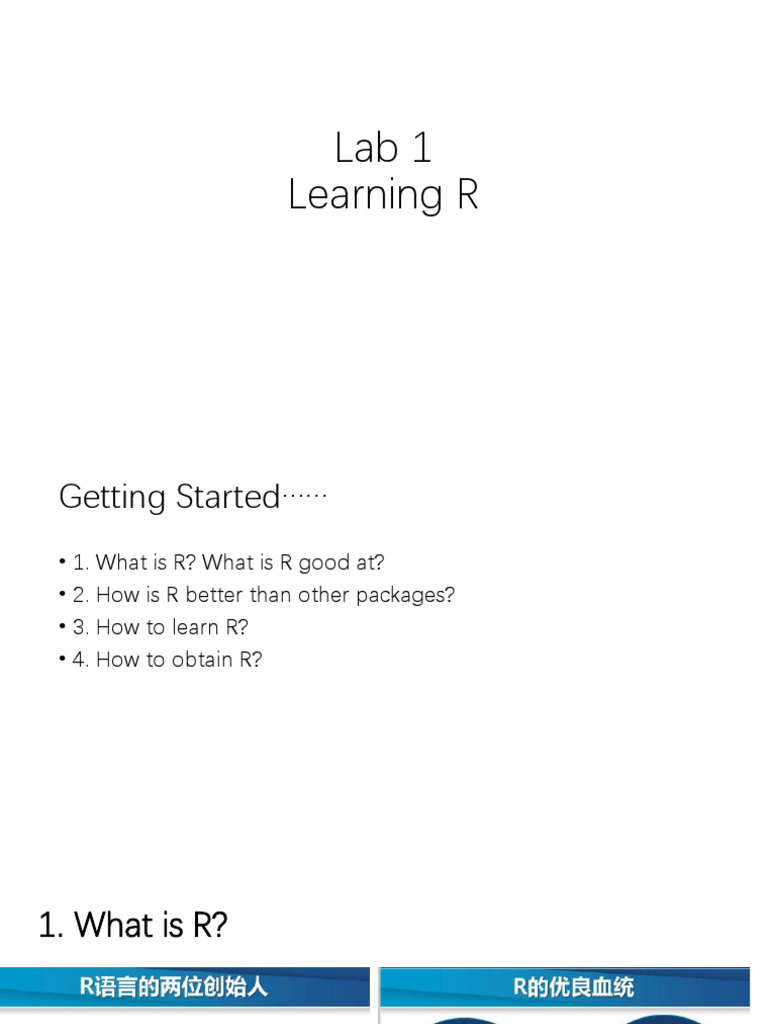 Lab 1
Learning R

Getting Started……

• 1. What is R? What is R good at?
• 2. How is R better than other packages?
• 3. How to learn R?
• 4. How to obtain R?

1. What is R?

R语言的两位创始人

R的优良血统